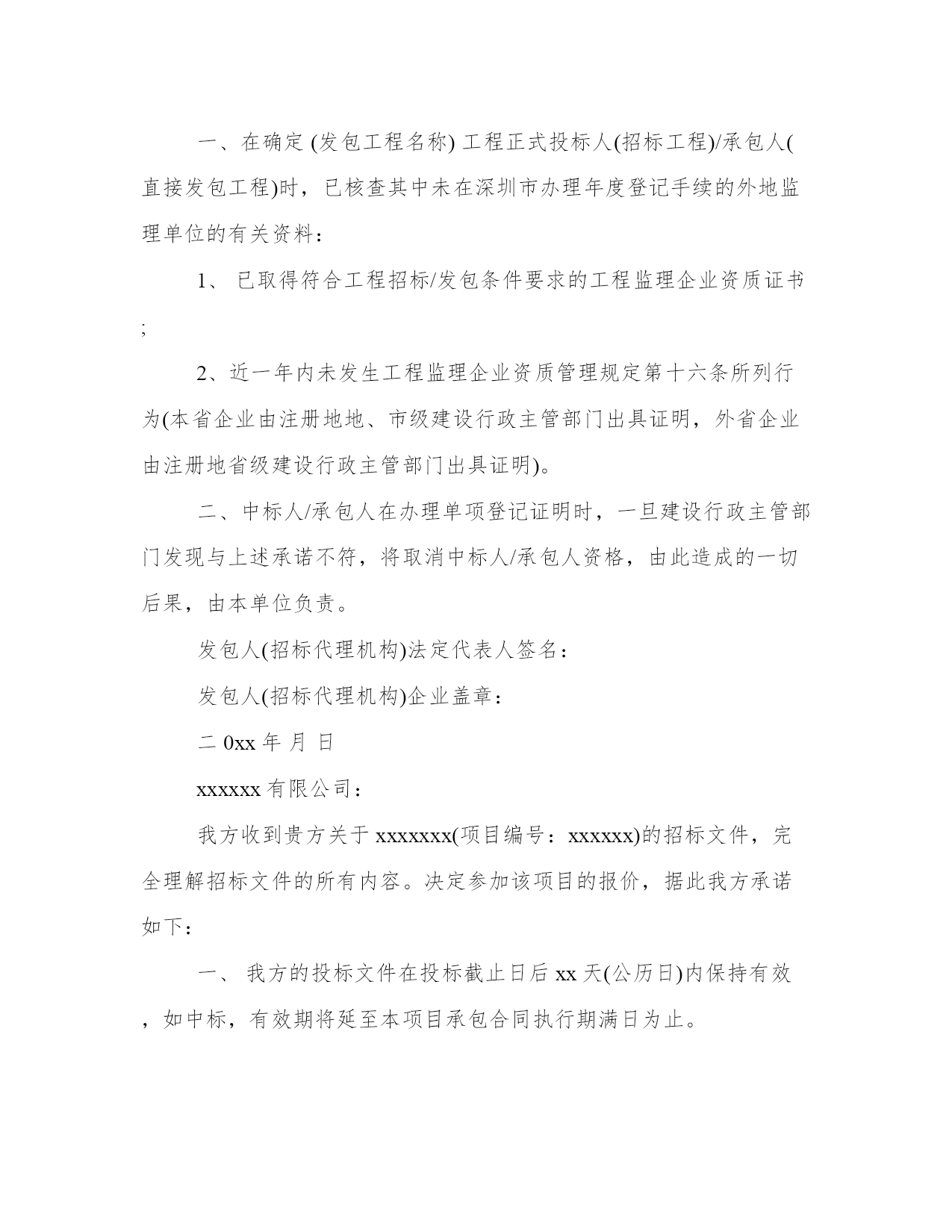 一、在确定 (发包工程名称) 工程正式投标人(招标工程)/承包人(直接发包工程)时，已核查其中未在深圳市办理年度登记手续的外地监理单位的有关资料：

1、 已取得符合工程招标/发包条件要求的工程监理企业资质证书;

2、近一年内未发生工程监理企业资质管理规定第十六条所列行为(本省企业由注册地地、市级建设行政主管部门出具证明，外省企业由注册地省级建设行政主管部门出具证明)。

二、中标人/承包人在办理单项登记证明时，一旦建设行政主管部门发现与上述承诺不符，将取消中标人/承包人资格，由此造成的一切后果，由本单位负责。

发包人(招标代理机构)法定代表人签名：

发包人(招标代理机构)企业盖章：

二 0xx 年 月 日

xxxxxx 有限公司：

我方收到贵方关于 xxxxxxx(项目编号：xxxxxx)的招标文件，完全理解招标文件的所有内容。决定参加该项目的报价，据此我方承诺如下：

一、 我方的投标文件在投标截止日后 xx 天(公历日)内保持有效，如中标，有效期将延至本项目承包合同执行期满日为止。